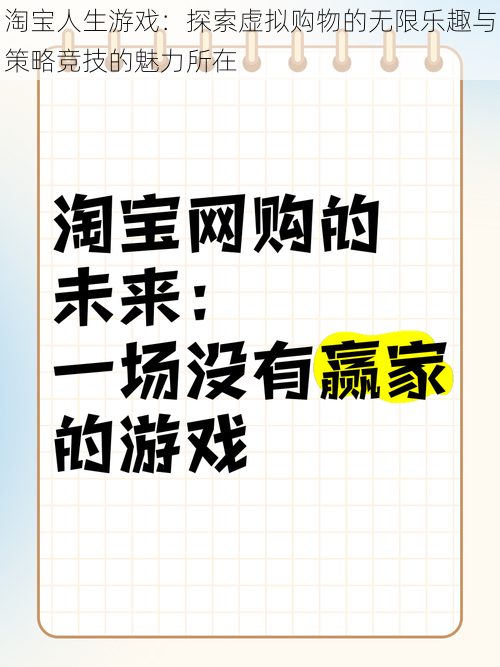 淘宝人生游戏：探索虚拟购物的无限乐趣与策略竞技的魅力所在

淘宝网购的未来：一场没有赢家的游戏